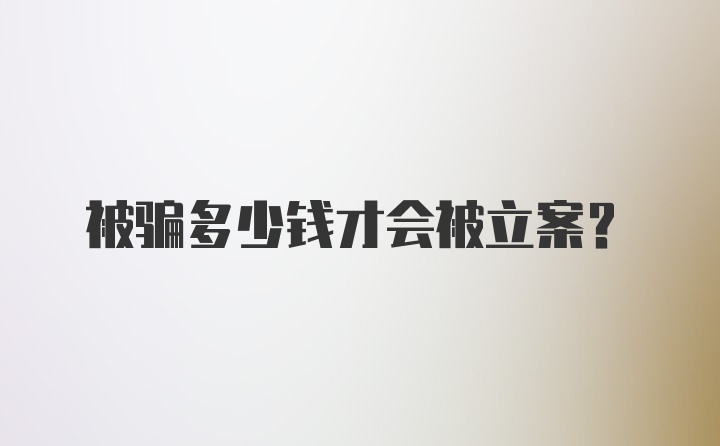 被骗多少钱才会被立案?